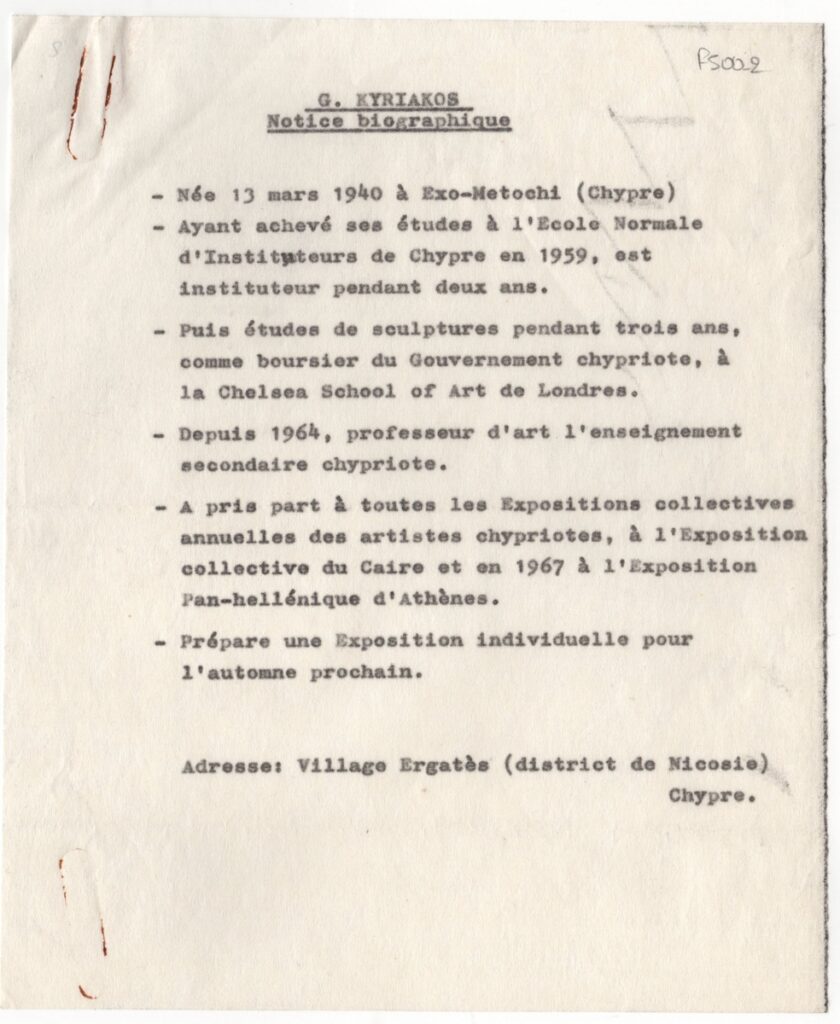 PS002

G. KYRIAKOS
Notice biographique

- Née 13 mars 1940 à Exo-Metochi (Chypre)

- Ayant achevé ses études à l'Ecole Normale d'Instituteurs de Chypre en 1959, est instituteur pendant deux ans.

- Puis études de sculptures pendant trois ans, comme boursier du Gouvernement chypriote, à la Chelsea School of Art de Londres.

- Depuis 1964, professeur d'art l'enseignement secondaire chypriote.

- A pris part à toutes les Expositions collectives annuelles des artistes chypriotes, à l'Exposition collective du Caire et en 1967 à l'Exposition Pan-hellénique d'Athènes.

- Prépare une Exposition individuelle pour l'automne prochain.

Adresse: Village Ergatès (district de Nicosie) Chypre.